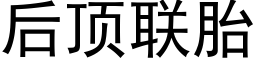 后顶联胎